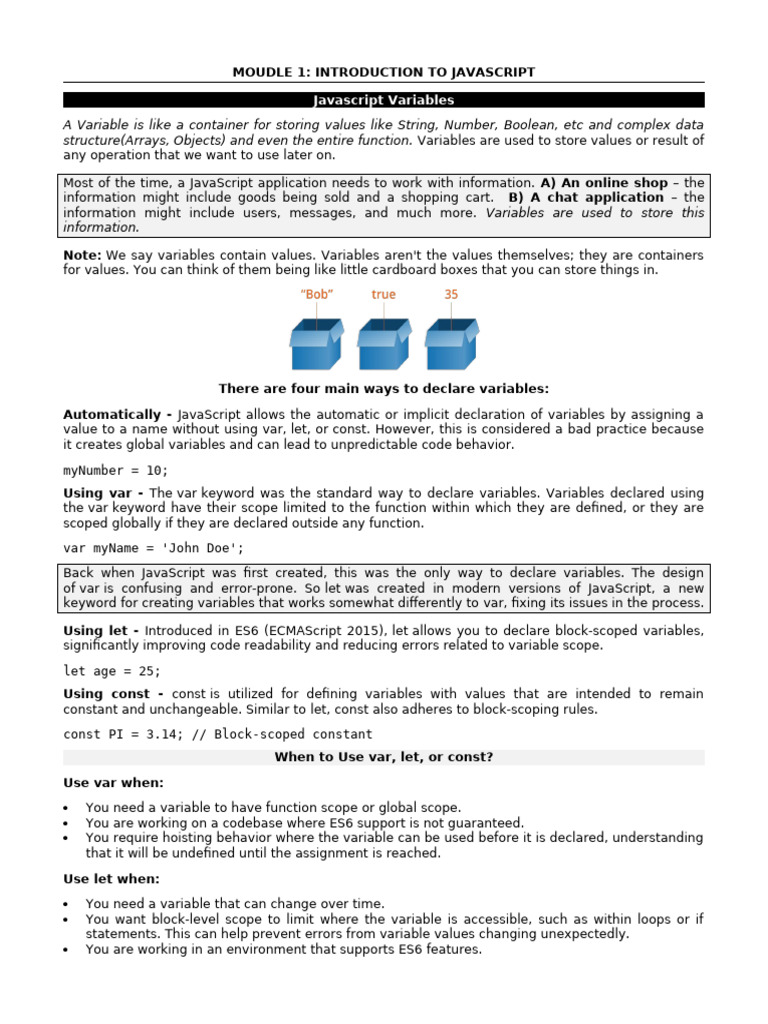 MOUDLE 1: INTRODUCTION TO JAVASCRIPT

Javascript Variables

A Variable is like a container for storing values like String, Number, Boolean, etc and complex data structure(Arrays, Objects) and even the entire function. Variables are used to store values or result of any operation that we want to use later on.

Most of the time, a JavaScript application needs to work with information. A) An online shop – the information might include goods being sold and a shopping cart. B) A chat application – the information might include users, messages, and much more. Variables are used to store this information.

Note: We say variables contain values. Variables aren't the values themselves; they are containers for values. You can think of them being like little cardboard boxes that you can store things in.

"Bob"
true
35

There are four main ways to declare variables:

Automatically - JavaScript allows the automatic or implicit declaration of variables by assigning a value to a name without using var, let, or const. However, this is considered a bad practice because it creates global variables and can lead to unpredictable code behavior.

myNumber = 10;

Using var - The var keyword was the standard way to declare variables. Variables declared using the var keyword have their scope limited to the function within which they are defined, or they are scoped globally if they are declared outside any function.

var myName = 'John Doe';

Back when JavaScript was first created, this was the only way to declare variables. The design of var is confusing and error-prone. So let was created in modern versions of JavaScript, a new keyword for creating variables that works somewhat differently to var, fixing its issues in the process.

Using let - Introduced in ES6 (ECMAScript 2015), let allows you to declare block-scoped variables, significantly improving code readability and reducing errors related to variable scope.

let age = 25;

Using const - const is utilized for defining variables with values that are intended to remain constant and unchangeable. Similar to let, const also adheres to block-scoping rules.

const PI = 3.14; // Block-scoped constant

When to Use var, let, or const?

Use var when:

• You need a variable to have function scope or global scope.
• You are working on a codebase where ES6 support is not guaranteed.
• You require hoisting behavior where the variable can be used before it is declared, understanding that it will be undefined until the assignment is reached.

Use let when:

• You need a variable that can change over time.
• You want block-level scope to limit where the variable is accessible, such as within loops or if statements. This can help prevent errors from variable values changing unexpectedly.
• You are working in an environment that supports ES6 features.